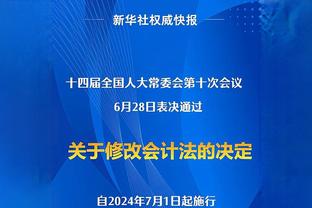 新华社权威快报

十四届全国人大常委会第十次会议
6月28日表决通过

关于修改会计法的决定

自2024年7月1日起施行